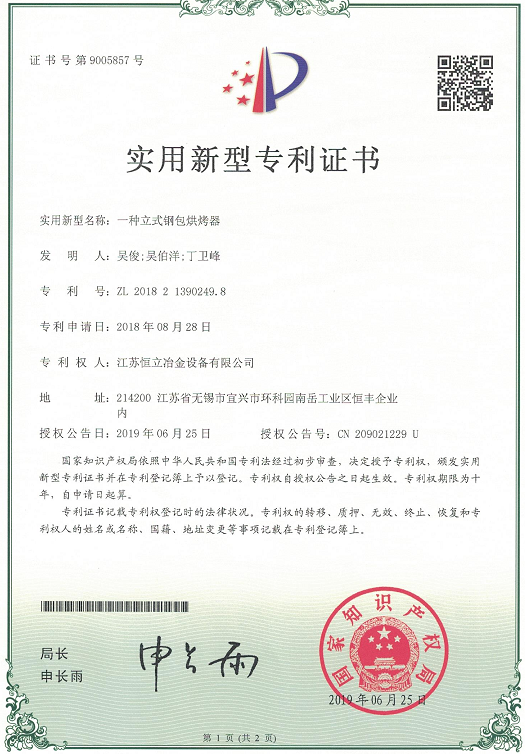 证书号第9005857号

实用新型专利证书

实用新型名称：一种立式钢包烘烤器

发　明　人：吴俊；吴伯洋；丁卫峰

专　利　号：ZL 2018 2 1390249.8

专利申请日：2018年08月28日

专　利　权　人：江苏恒立冶金设备有限公司

地　　　址：214200 江苏省无锡市宜兴市环科园南岳工业区恒丰企业内

授权公告日：2019年06月25日　　　授权公告号：CN 209021229 U

国家知识产权局依照中华人民共和国专利法经过初步审查，决定授予专利权，颁发实用新型专利证书并在专利登记簿上予以登记。专利权自授权公告之日起生效。专利权期限为十年，自申请日起算。

专利证书记载专利权登记时的法律状况。专利权的转移、质押、无效、终止、恢复和专利权人的姓名或名称、国籍、地址变更等事项记载在专利登记簿上。

局长
申长雨

申长雨

国家知识产权局

2019年06月25日

第1页（共2页）